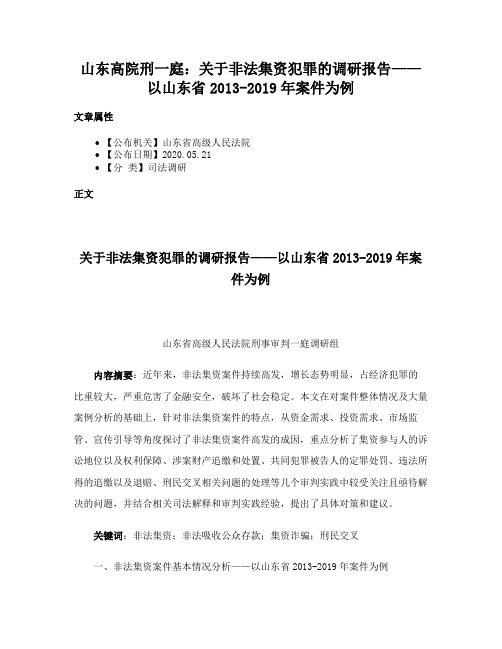 山东高院刑一庭：关于非法集资犯罪的调研报告——以山东省 2013-2019 年案件为例

文章属性

• 【公布机关】山东省高级人民法院
• 【公布日期】2020.05.21
• 【分 类】司法调研

正文

关于非法集资犯罪的调研报告——以山东省 2013-2019 年案件为例

山东省高级人民法院刑事审判一庭调研组

内容摘要：近年来，非法集资案件持续高发，增长态势明显，占经济犯罪的比重较大，严重危害了金融安全，破坏了社会稳定。本文在对案件整体情况及大量案例分析的基础上，针对非法集资案件的特点，从资金需求、投资需求、市场监管、宣传引导等角度探讨了非法集资案件高发的成因，重点分析了集资参与人的诉讼地位以及权利保障、涉案财产追缴和处置、共同犯罪被告人的定罪处罚、违法所得的追缴以及退赔、刑民交叉相关问题的处理等几个审判实践中较受关注且亟待解决的问题，并结合相关司法解释和审判实践经验，提出了具体对策和建议。

关键词：非法集资；非法吸收公众存款；集资诈骗；刑民交叉

一、非法集资案件基本情况分析——以山东省 2013-2019 年案件为例